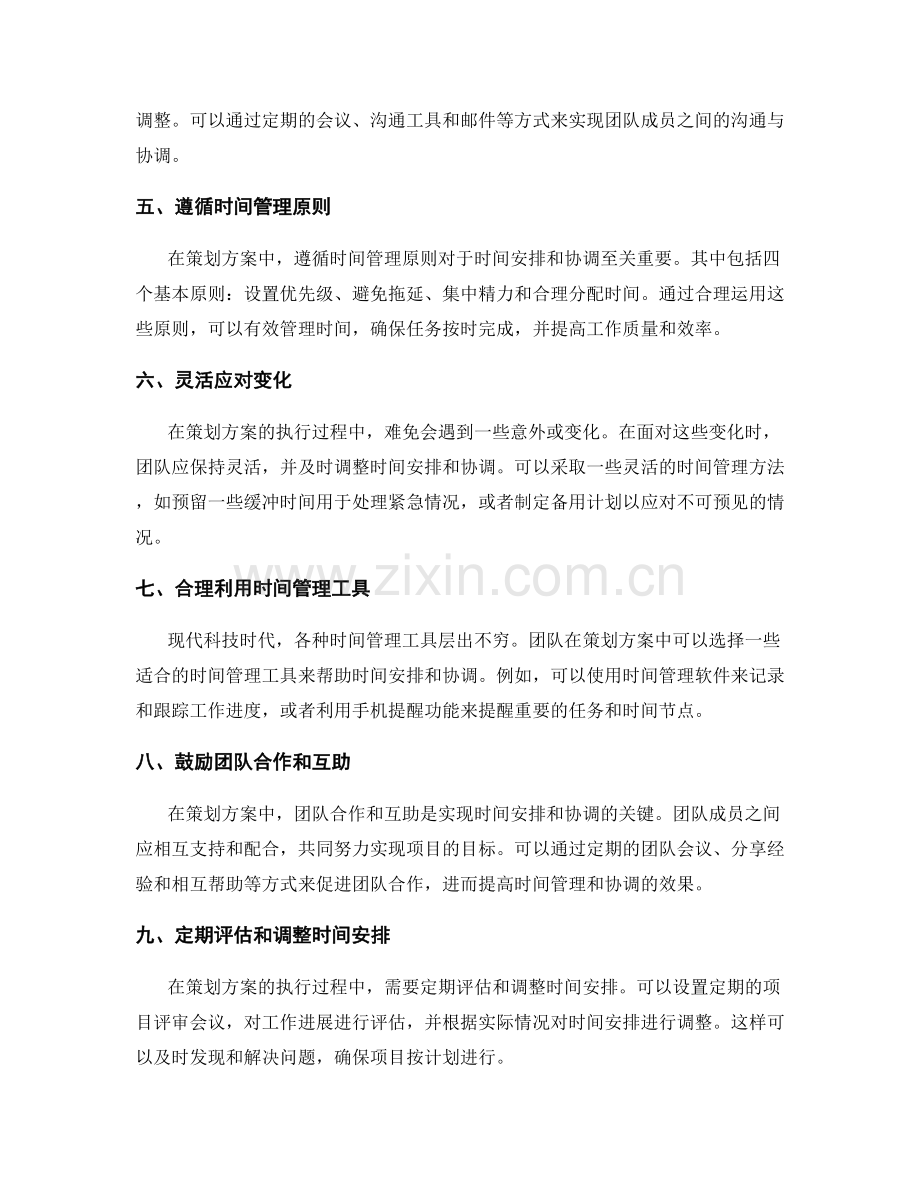 调整。可以通过定期的会议、沟通工具和邮件等方式来实现团队成员之间的沟通与协调。

五、遵循时间管理原则

在策划方案中，遵循时间管理原则对于时间安排和协调至关重要。其中包括四个基本原则：设置优先级、避免拖延、集中精力和合理分配时间。通过合理运用这些原则，可以有效管理时间，确保任务按时完成，并提高工作质量和效率。

六、灵活应对变化

在策划方案的执行过程中，难免会遇到一些意外或变化。在面对这些变化时，团队应保持灵活，并及时调整时间安排和协调。可以采取一些灵活的时间管理方法，如预留一些缓冲时间用于处理紧急情况，或者制定备用计划以应对不可预见的情况。

七、合理利用时间管理工具

现代科技时代，各种时间管理工具层出不穷。团队在策划方案中可以选择一些适合的时间管理工具来帮助时间安排和协调。例如，可以使用时间管理软件来记录和跟踪工作进度，或者利用手机提醒功能来提醒重要的任务和时间节点。

八、鼓励团队合作和互助

在策划方案中，团队合作和互助是实现时间安排和协调的关键。团队成员之间应相互支持和配合，共同努力实现项目的目标。可以通过定期的团队会议、分享经验和相互帮助等方式来促进团队合作，进而提高时间管理和协调的效果。

九、定期评估和调整时间安排

在策划方案的执行过程中，需要定期评估和调整时间安排。可以设置定期的项目评审会议，对工作进展进行评估，并根据实际情况对时间安排进行调整。这样可以及时发现和解决问题，确保项目按计划进行。

www.zixin.com.cn